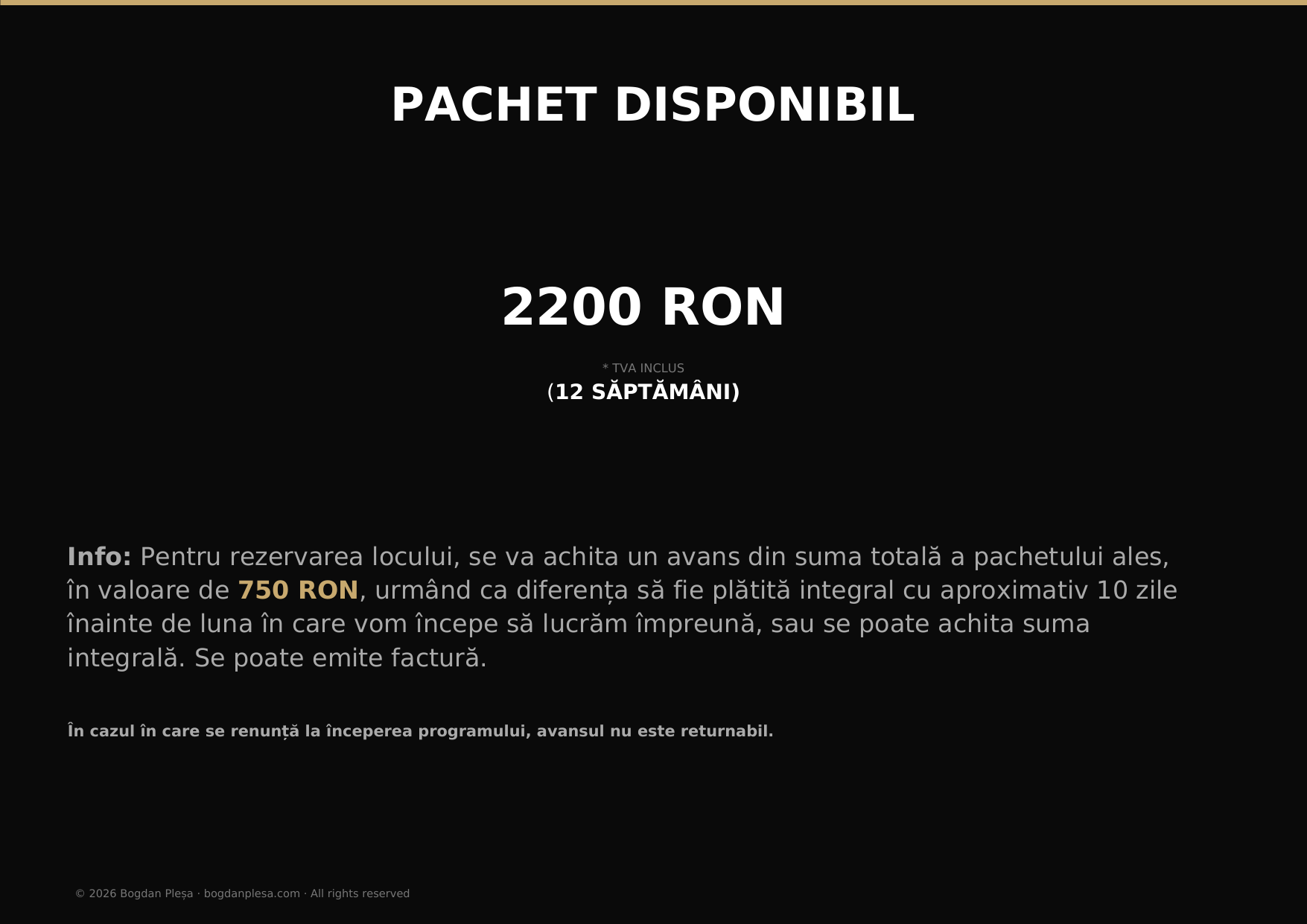 PACHET DISPONIBIL

2200 RON

* TVA INCLUS
(12 SĂPTĂMÂNI)

Info: Pentru rezervarea locului, se va achita un avans din suma totală a pachetului ales, în valoare de 750 RON, urmând ca diferența să fie plătită integral cu aproximativ 10 zile înainte de luna în care vom începe să lucrăm împreună, sau se poate achita suma integrală. Se poate emite factură.

În cazul în care se renunță la începerea programului, avansul nu este returnabil.

© 2026 Bogdan Pleșa · bogdanplesa.com · All rights reserved